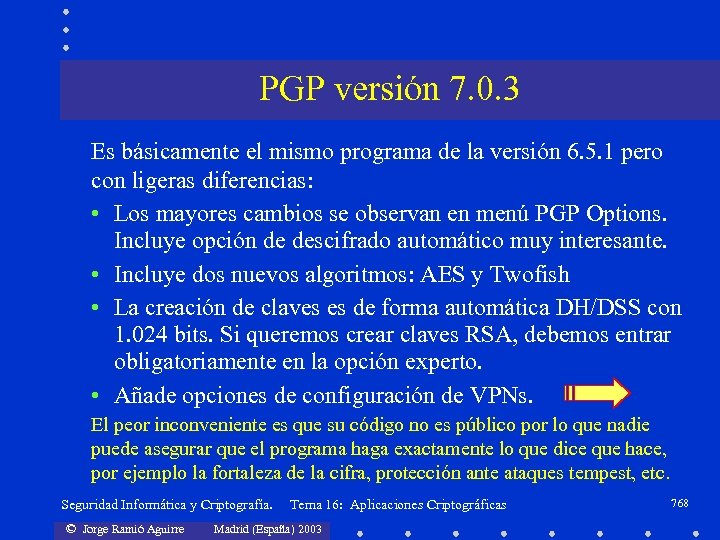 PGP versión 7.0.3

Es básicamente el mismo programa de la versión 6.5.1 pero con ligeras diferencias:

• Los mayores cambios se observan en menú PGP Options. Incluye opción de descifrado automático muy interesante.
• Incluye dos nuevos algoritmos: AES y Twofish
• La creación de claves es de forma automática DH/DSS con 1.024 bits. Si queremos crear claves RSA, debemos entrar obligatoriamente en la opción experto.
• Añade opciones de configuración de VPNs.

El peor inconveniente es que su código no es público por lo que nadie puede asegurar que el programa haga exactamente lo que dice que hace, por ejemplo la fortaleza de la cifra, protección ante ataques tempest, etc.

Seguridad Informática y Criptografía. Tema 16: Aplicaciones Criptográficas 768

© Jorge Ramió Aguirre Madrid (España) 2003